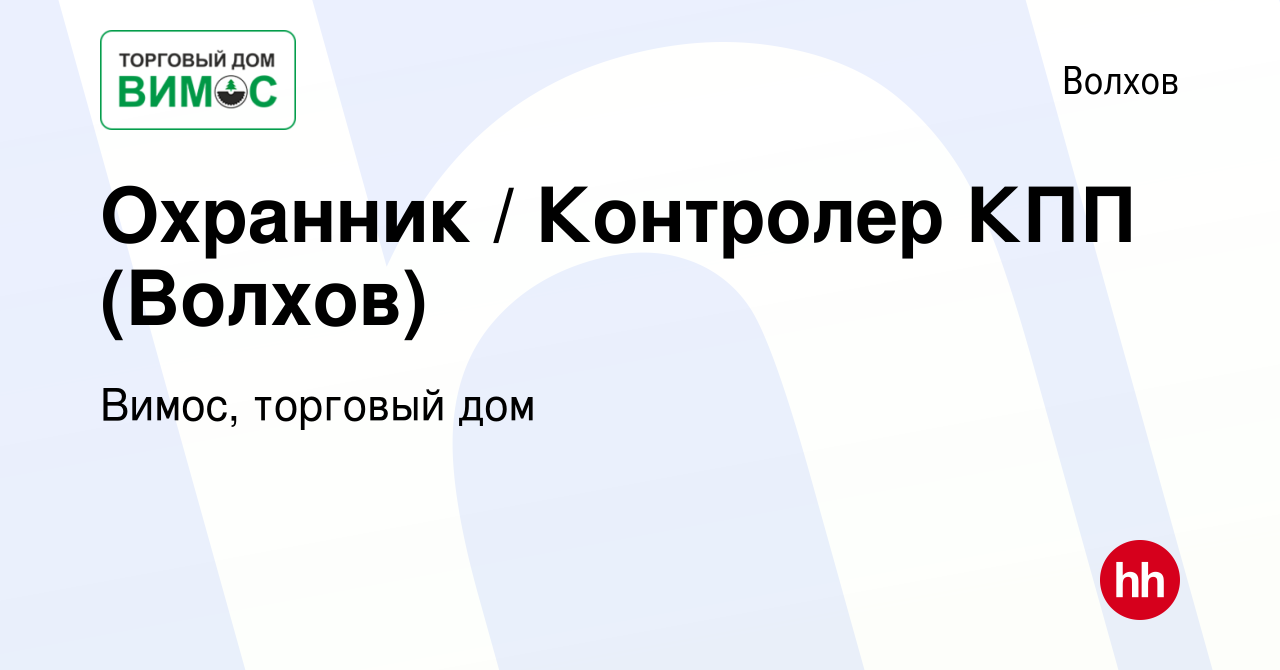 ТОРГОВЫЙ ДОМ
ВИМОС

Волхов

Охранник / Контролер КПП (Волхов)

Вимос, торговый дом

hh